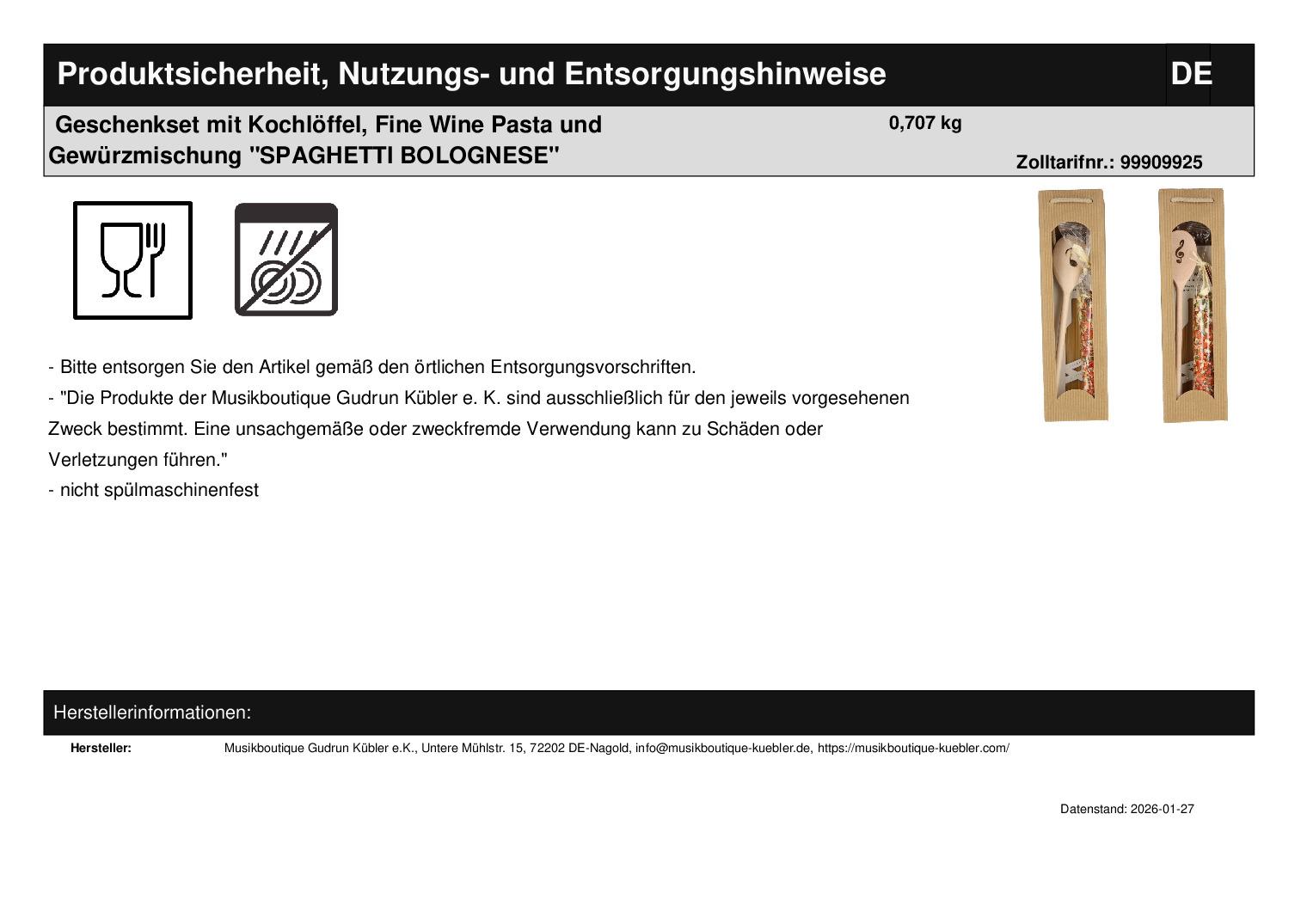 Produktsicherheit, Nutzungs- und Entsorgungshinweise DE

Geschenkset mit Kochlöffel, Fine Wine Pasta und Gewürzmischung "SPAGHETTI BOLOGNESE"

0,707 kg

Zolltarifnr.: 99909925

- Bitte entsorgen Sie den Artikel gemäß den örtlichen Entsorgungsvorschriften.

- "Die Produkte der Musikboutique Gudrun Kübler e. K. sind ausschließlich für den jeweils vorgesehenen Zweck bestimmt. Eine unsachgemäße oder zweckfremde Verwendung kann zu Schäden oder Verletzungen führen."

- nicht spülmaschinenfest

Herstellerinformationen:

Hersteller: Musikboutique Gudrun Kübler e.K., Untere Mühlstr. 15, 72202 DE-Nagold, info@musikboutique-kuebler.de, https://musikboutique-kuebler.com/

Datenstand: 2026-01-27